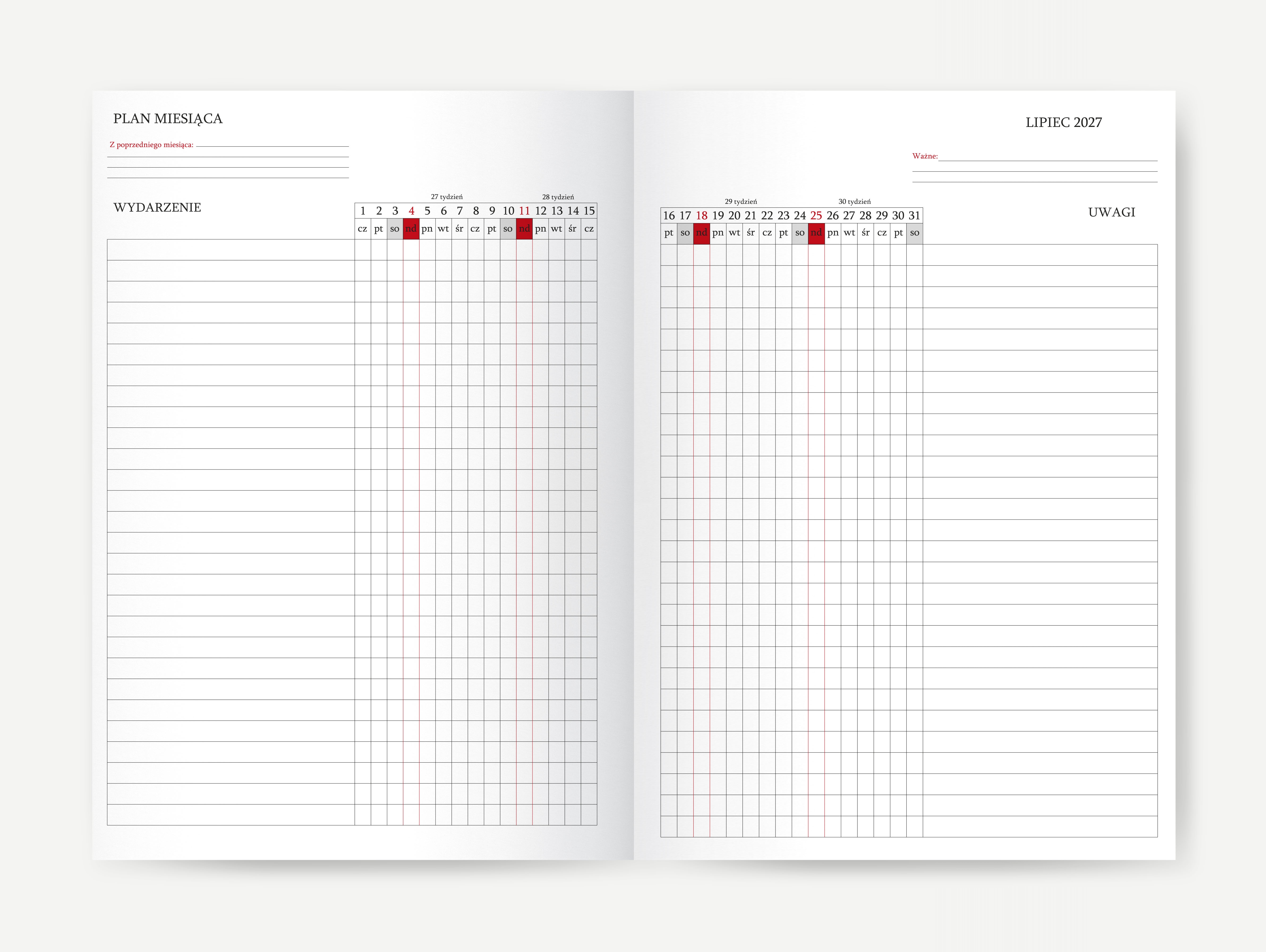 PLAN MIESIĄCA

Z poprzedniego miesiąca:

WYDARZENIE

27 tydzień 28 tydzień

| 1 | 2 | 3 | 4 | 5 | 6 | 7 | 8 | 9 | 10 | 11 | 12 | 13 | 14 | 15 |
|---|---|---|---|---|---|---|---|---|---|---|---|---|---|---|
| cz | pt | so | nd | pn | wt | śr | cz | pt | so | nd | pn | wt | śr | cz |

LIPIEC 2027

Ważne:

29 tydzień 30 tydzień

| 16 | 17 | 18 | 19 | 20 | 21 | 22 | 23 | 24 | 25 | 26 | 27 | 28 | 29 | 30 | 31 |
|---|---|---|---|---|---|---|---|---|---|---|---|---|---|---|---|
| pt | so | nd | pn | wt | śr | cz | pt | so | nd | pn | wt | śr | cz | pt | so |

UWAGI